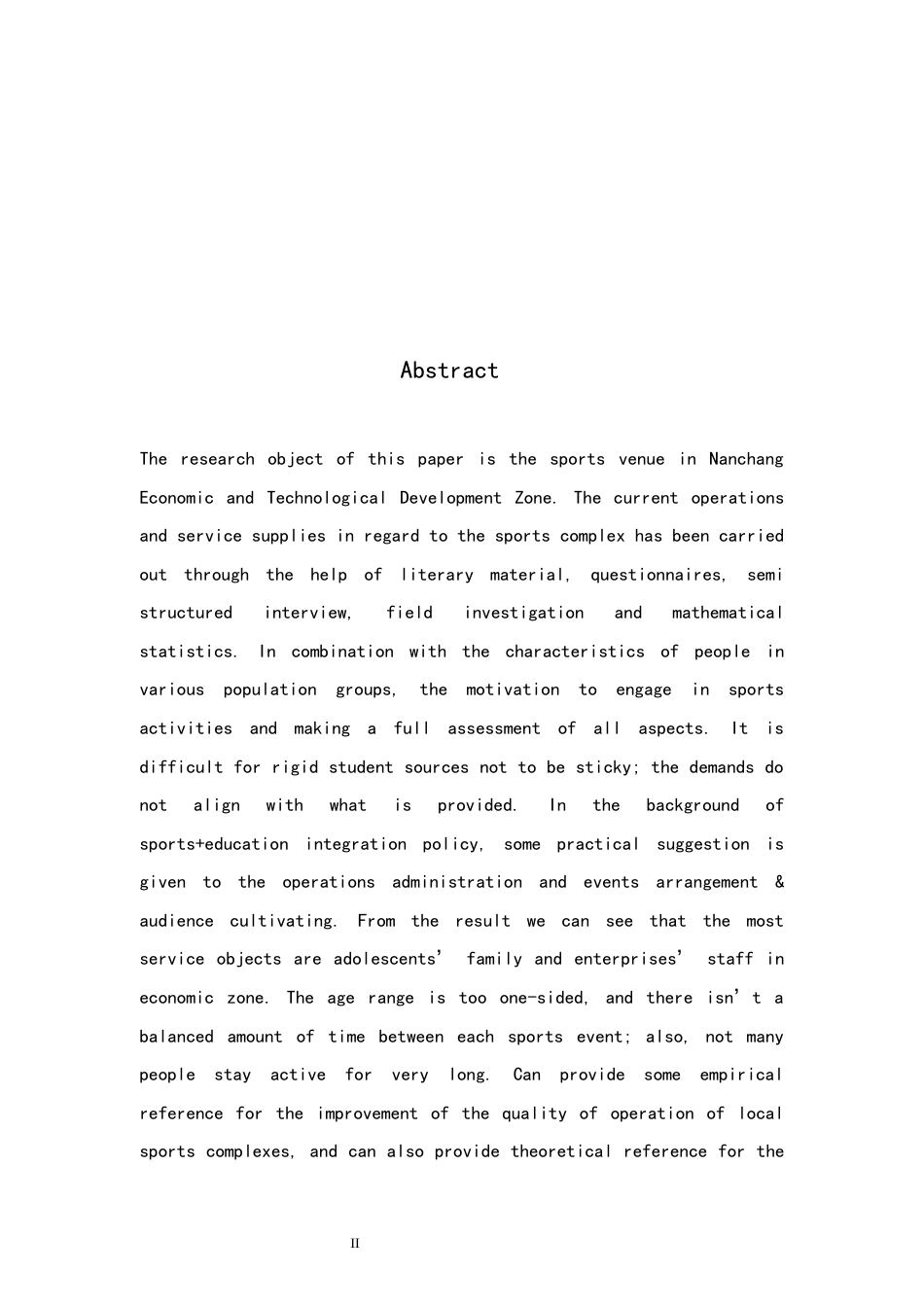 Abstract

The research object of this paper is the sports venue in Nanchang Economic and Technological Development Zone. The current operations and service supplies in regard to the sports complex has been carried out through the help of literary material, questionnaires, semi structured interview, field investigation and mathematical statistics. In combination with the characteristics of people in various population groups, the motivation to engage in sports activities and making a full assessment of all aspects. It is difficult for rigid student sources not to be sticky; the demands do not align with what is provided. In the background of sports+education integration policy, some practical suggestion is given to the operations administration and events arrangement & audience cultivating. From the result we can see that the most service objects are adolescents' family and enterprises' staff in economic zone. The age range is too one-sided, and there isn't a balanced amount of time between each sports event; also, not many people stay active for very long. Can provide some empirical reference for the improvement of the quality of operation of local sports complexes, and can also provide theoretical reference for the

II